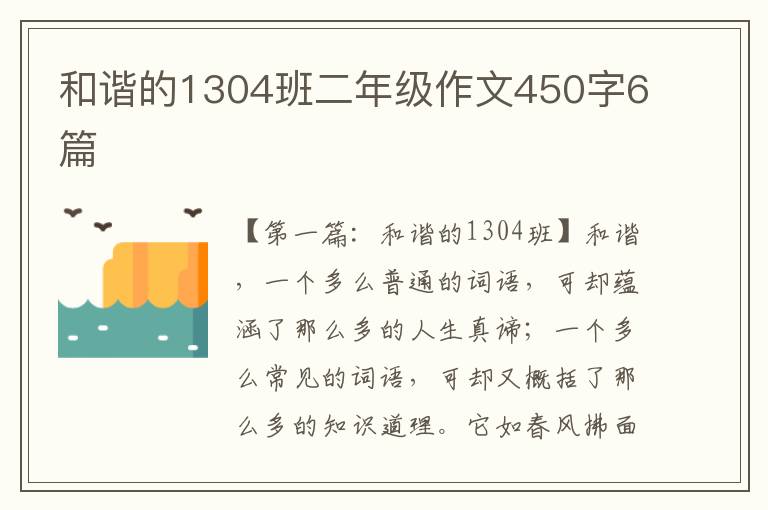 和谐的1304班二年级作文450字6篇

【第一篇：和谐的1304班】和谐，一个多么普通的词语，可却蕴涵了那么多的人生真谛；一个多么常见的词语，可却又概括了那么多的知识道理。它如春风拂面